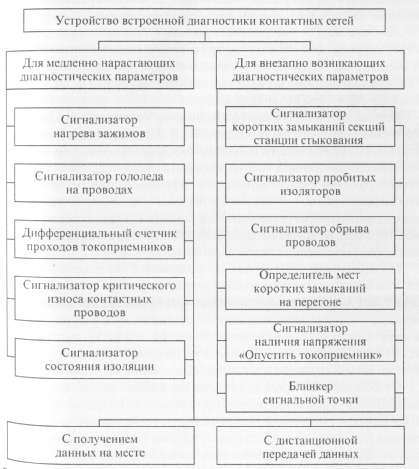 Устройство встроенной диагностики контактных сетей

Для медленно нарастающих диагностических параметров

Сигнализатор нагрева зажимов

Сигнализатор гололеда на проводах

Дифференциальный счетчик проходов токоприемников

Сигнализатор критического износа контактных проводов

Сигнализатор состояния изоляции

Для внезапно возникающих диагностических параметров

Сигнализатор коротких замыканий секций станции стыкования

Сигнализатор пробитых изоляторов

Сигнализатор обрыва проводов

Определитель мест коротких замыканий на перегоне

Сигнализатор наличия напряжения «Опустить токоприемник»

Блинкер сигнальной точки

С получением данных на месте

С дистанционной передачей данных